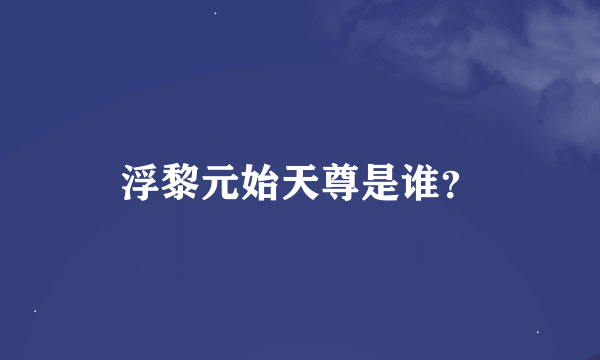 浮黎元始天尊是谁?